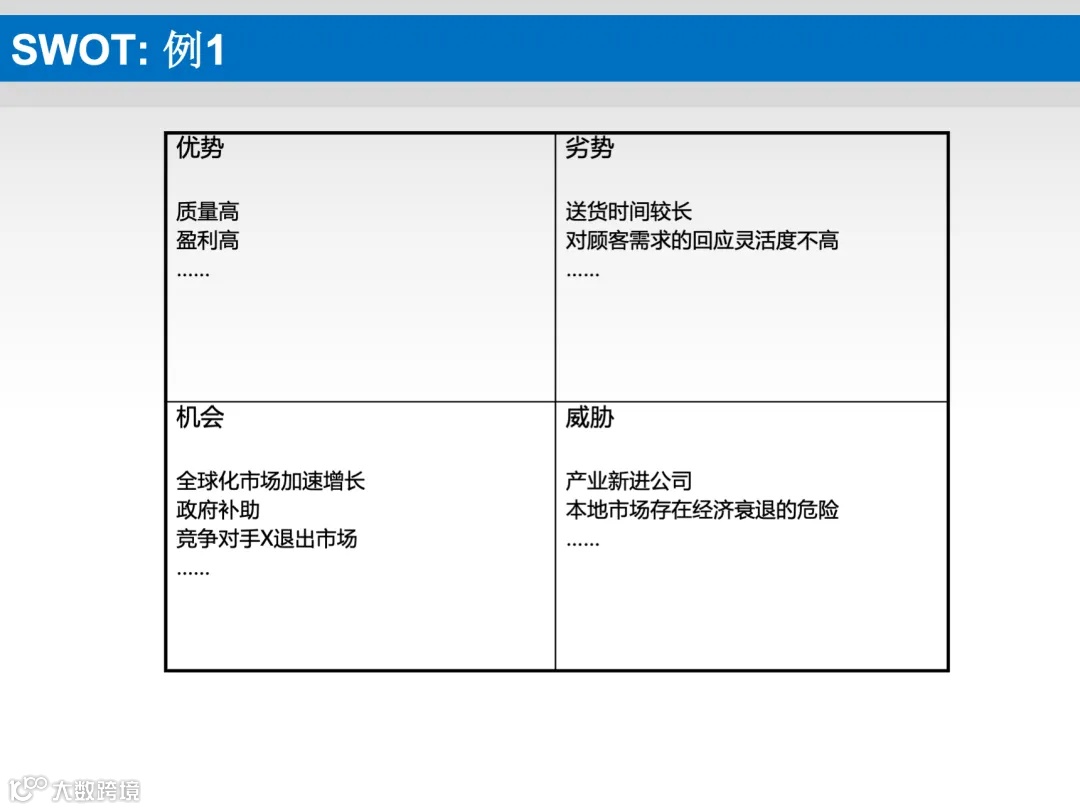 SWOT: 例1

| 优势<br><br>质量高<br>盈利高<br>…… | 劣势<br><br>送货时间较长<br>对顾客需求的回应灵活度不高<br>…… |
|---|---|
| 机会<br><br>全球化市场加速增长<br>政府补助<br>竞争对手X退出市场<br>…… | 威胁<br><br>产业新进公司<br>本地市场存在经济衰退的危险<br>…… |

大数跨境